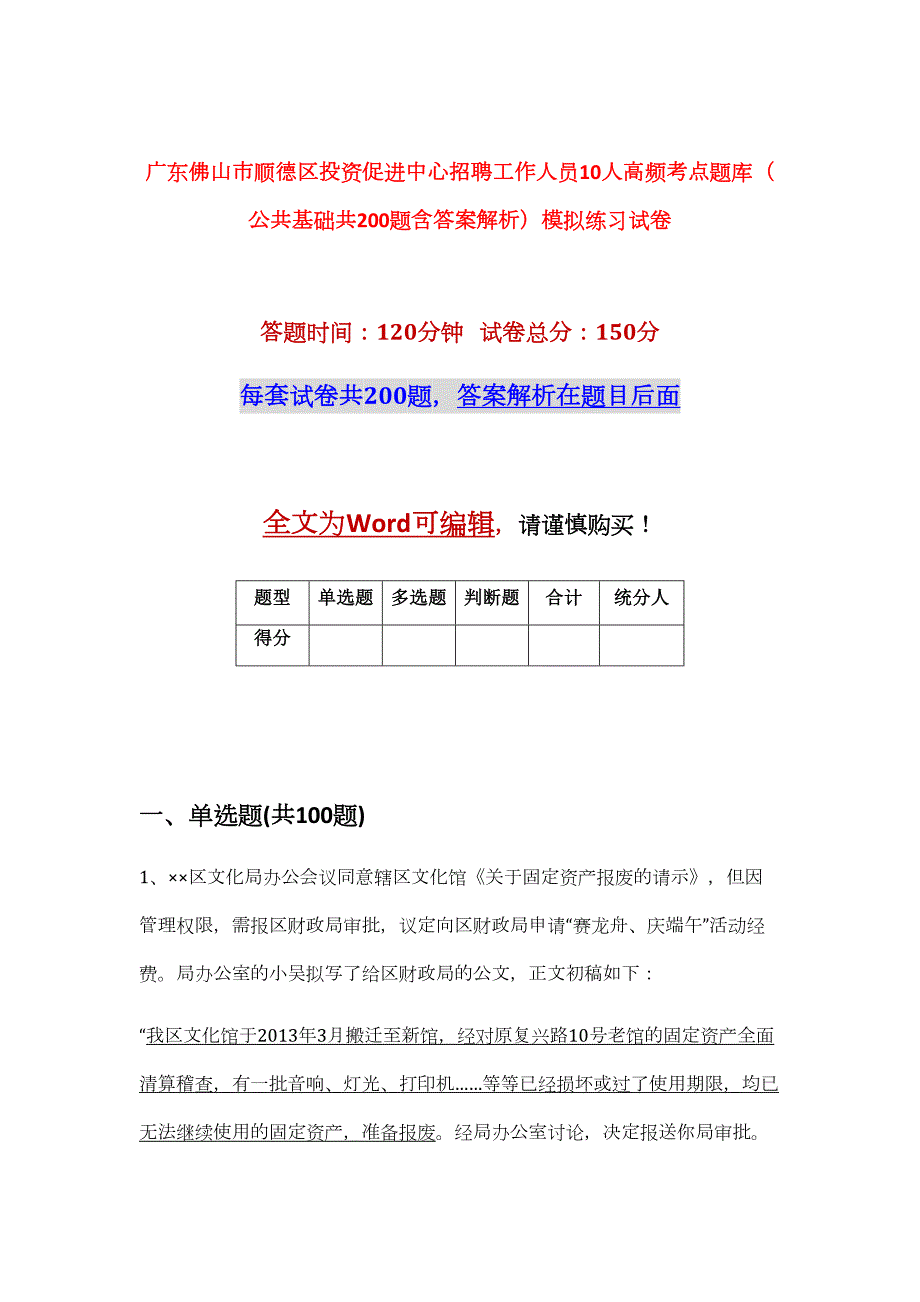 广东佛山市顺德区投资促进中心招聘工作人员10人高频考点题库（公共基础共200题含答案解析）模拟练习试卷

答题时间：120分钟 试卷总分：150分

每套试卷共200题，答案解析在题目后面

全文为Word可编辑，请谨慎购买！

| 题型 | 单选题 | 多选题 | 判断题 | 合计 | 统分人 |
|---|---|---|---|---|---|
| 得分 | | | | | |

一、单选题(共100题)

1、××区文化局办公会议同意辖区文化馆《关于固定资产报废的请示》，但因管理权限，需报区财政局审批，议定向区财政局申请“赛龙舟、庆端午”活动经费。局办公室的小吴拟写了给区财政局的公文，正文初稿如下：

“我区文化馆于2013年3月搬迁至新馆，经对原复兴路10号老馆的固定资产全面清算稽查，有一批音响、灯光、打印机……等等已经损坏或过了使用期限，均已无法继续使用的固定资产，准备报废。经局办公室讨论，决定报送你局审批。